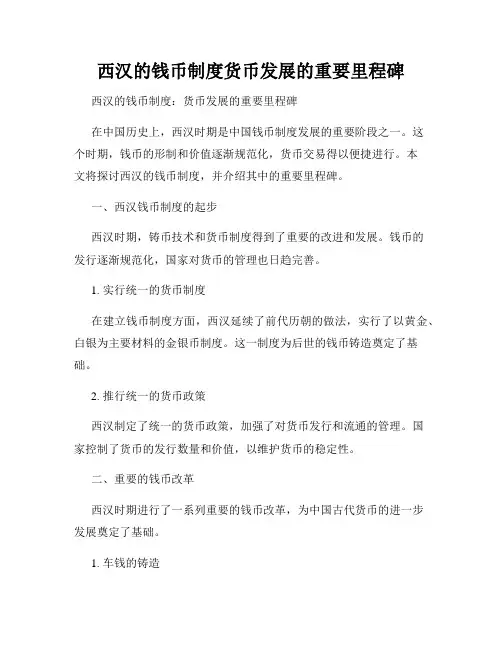 西汉的钱币制度货币发展的重要里程碑

西汉的钱币制度：货币发展的重要里程碑

在中国历史上，西汉时期是中国钱币制度发展的重要阶段之一。这个时期，钱币的形制和价值逐渐规范化，货币交易得以便捷进行。本文将探讨西汉的钱币制度，并介绍其中的重要里程碑。

一、西汉钱币制度的起步

西汉时期，铸币技术和货币制度得到了重要的改进和发展。钱币的发行逐渐规范化，国家对货币的管理也日趋完善。

1. 实行统一的货币制度

在建立钱币制度方面，西汉延续了前代历朝的做法，实行了以黄金、白银为主要材料的金银币制度。这一制度为后世的钱币铸造奠定了基础。

2. 推行统一的货币政策

西汉制定了统一的货币政策，加强了对货币发行和流通的管理。国家控制了货币的发行数量和价值，以维护货币的稳定性。

二、重要的钱币改革

西汉时期进行了一系列重要的钱币改革，为中国古代货币的进一步发展奠定了基础。

1. 车钱的铸造